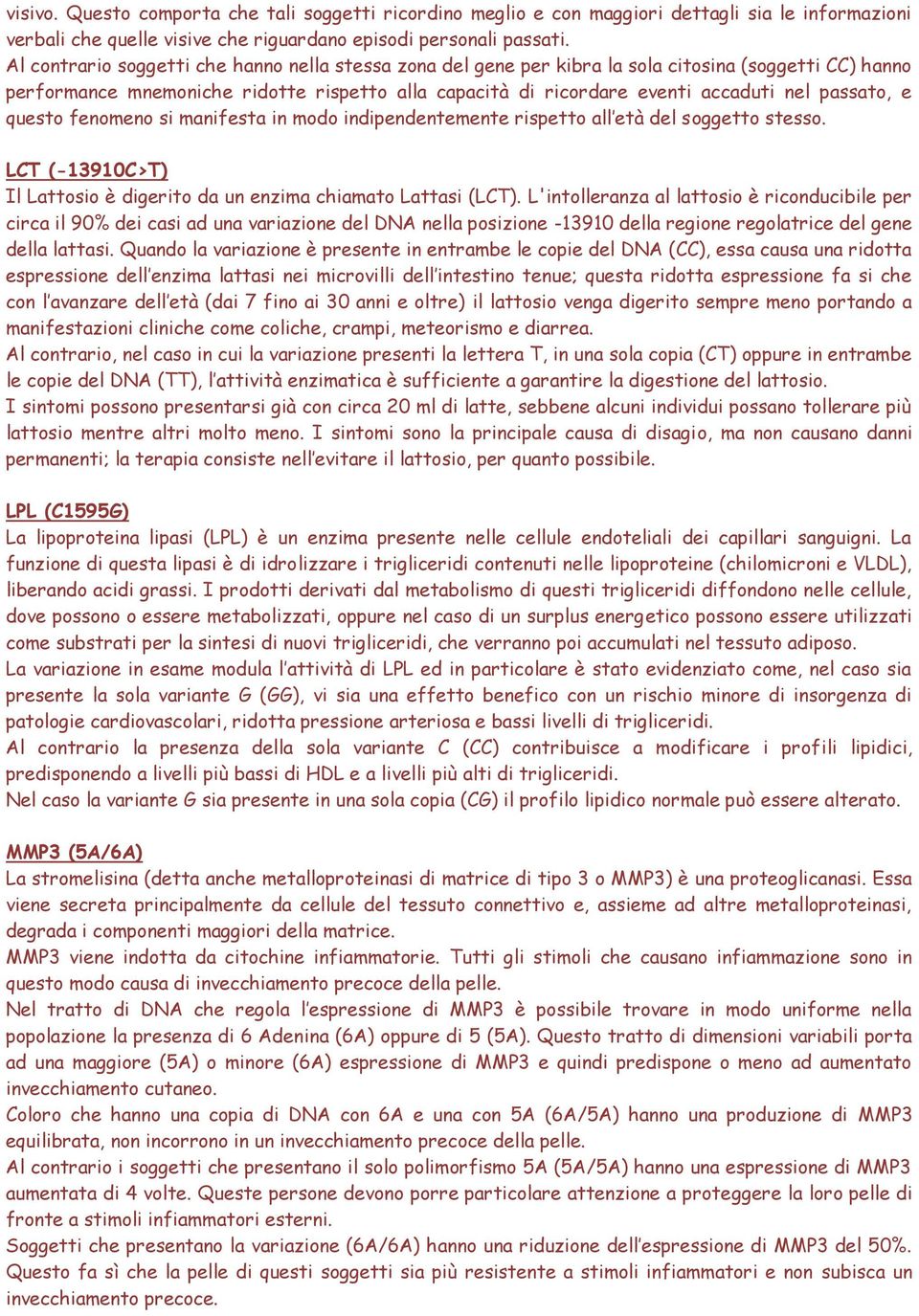 visivo. Questo comporta che tali soggetti ricordino meglio e con maggiori dettagli sia le informazioni verbali che quelle visive che riguardano episodi personali passati.
Al contrario soggetti che hanno nella stessa zona del gene per kibra la sola citosina (soggetti CC) hanno performance mnemoniche ridotte rispetto alla capacità di ricordare eventi accaduti nel passato, e questo fenomeno si manifesta in modo indipendentemente rispetto all'età del soggetto stesso.

LCT (-13910C>T)
Il Lattosio è digerito da un enzima chiamato Lattasi (LCT). L'intolleranza al lattosio è riconducibile per circa il 90% dei casi ad una variazione del DNA nella posizione -13910 della regione regolatrice del gene della lattasi. Quando la variazione è presente in entrambe le copie del DNA (CC), essa causa una ridotta espressione dell'enzima lattasi nei microvilli dell'intestino tenue; questa ridotta espressione fa si che con l'avanzare dell'età (dai 7 fino ai 30 anni e oltre) il lattosio venga digerito sempre meno portando a manifestazioni cliniche come coliche, crampi, meteorismo e diarrea.
Al contrario, nel caso in cui la variazione presenti la lettera T, in una sola copia (CT) oppure in entrambe le copie del DNA (TT), l'attività enzimatica è sufficiente a garantire la digestione del lattosio.
I sintomi possono presentarsi già con circa 20 ml di latte, sebbene alcuni individui possano tollerare più lattosio mentre altri molto meno. I sintomi sono la principale causa di disagio, ma non causano danni permanenti; la terapia consiste nell'evitare il lattosio, per quanto possibile.

LPL (C1595G)
La lipoproteina lipasi (LPL) è un enzima presente nelle cellule endoteliali dei capillari sanguigni. La funzione di questa lipasi è di idrolizzare i trigliceridi contenuti nelle lipoproteine (chilomicroni e VLDL), liberando acidi grassi. I prodotti derivati dal metabolismo di questi trigliceridi diffondono nelle cellule, dove possono o essere metabolizzati, oppure nel caso di un surplus energetico possono essere utilizzati come substrati per la sintesi di nuovi trigliceridi, che verranno poi accumulati nel tessuto adiposo.
La variazione in esame modula l'attività di LPL ed in particolare è stato evidenziato come, nel caso sia presente la sola variante G (GG), vi sia una effetto benefico con un rischio minore di insorgenza di patologie cardiovascolari, ridotta pressione arteriosa e bassi livelli di trigliceridi.
Al contrario la presenza della sola variante C (CC) contribuisce a modificare i profili lipidici, predisponendo a livelli più bassi di HDL e a livelli più alti di trigliceridi.
Nel caso la variante G sia presente in una sola copia (CG) il profilo lipidico normale può essere alterato.

MMP3 (5A/6A)
La stromelisina (detta anche metalloproteinasi di matrice di tipo 3 o MMP3) è una proteoglicanasi. Essa viene secreta principalmente da cellule del tessuto connettivo e, assieme ad altre metalloproteinasi, degrada i componenti maggiori della matrice.
MMP3 viene indotta da citochine infiammatorie. Tutti gli stimoli che causano infiammazione sono in questo modo causa di invecchiamento precoce della pelle.
Nel tratto di DNA che regola l'espressione di MMP3 è possibile trovare in modo uniforme nella popolazione la presenza di 6 Adenina (6A) oppure di 5 (5A). Questo tratto di dimensioni variabili porta ad una maggiore (5A) o minore (6A) espressione di MMP3 e quindi predispone o meno ad aumentato invecchiamento cutaneo.
Coloro che hanno una copia di DNA con 6A e una con 5A (6A/5A) hanno una produzione di MMP3 equilibrata, non incorrono in un invecchiamento precoce della pelle.
Al contrario i soggetti che presentano il solo polimorfismo 5A (5A/5A) hanno una espressione di MMP3 aumentata di 4 volte. Queste persone devono porre particolare attenzione a proteggere la loro pelle di fronte a stimoli infiammatori esterni.
Soggetti che presentano la variazione (6A/6A) hanno una riduzione dell'espressione di MMP3 del 50%. Questo fa sì che la pelle di questi soggetti sia più resistente a stimoli infiammatori e non subisca un invecchiamento precoce.